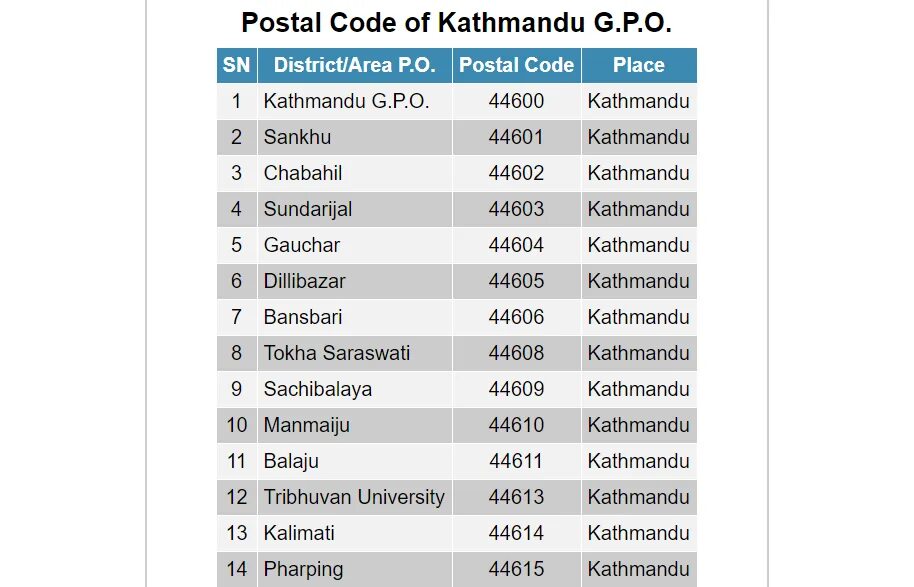 Postal Code of Kathmandu G.P.O.

| SN | District/Area P.O. | Postal Code | Place |
|---|---|---|---|
| 1 | Kathmandu G.P.O. | 44600 | Kathmandu |
| 2 | Sankhu | 44601 | Kathmandu |
| 3 | Chabahil | 44602 | Kathmandu |
| 4 | Sundarijal | 44603 | Kathmandu |
| 5 | Gauchar | 44604 | Kathmandu |
| 6 | Dillibazar | 44605 | Kathmandu |
| 7 | Bansbari | 44606 | Kathmandu |
| 8 | Tokha Saraswati | 44608 | Kathmandu |
| 9 | Sachibalaya | 44609 | Kathmandu |
| 10 | Manmaiju | 44610 | Kathmandu |
| 11 | Balaju | 44611 | Kathmandu |
| 12 | Tribhuvan University | 44613 | Kathmandu |
| 13 | Kalimati | 44614 | Kathmandu |
| 14 | Pharping | 44615 | Kathmandu |